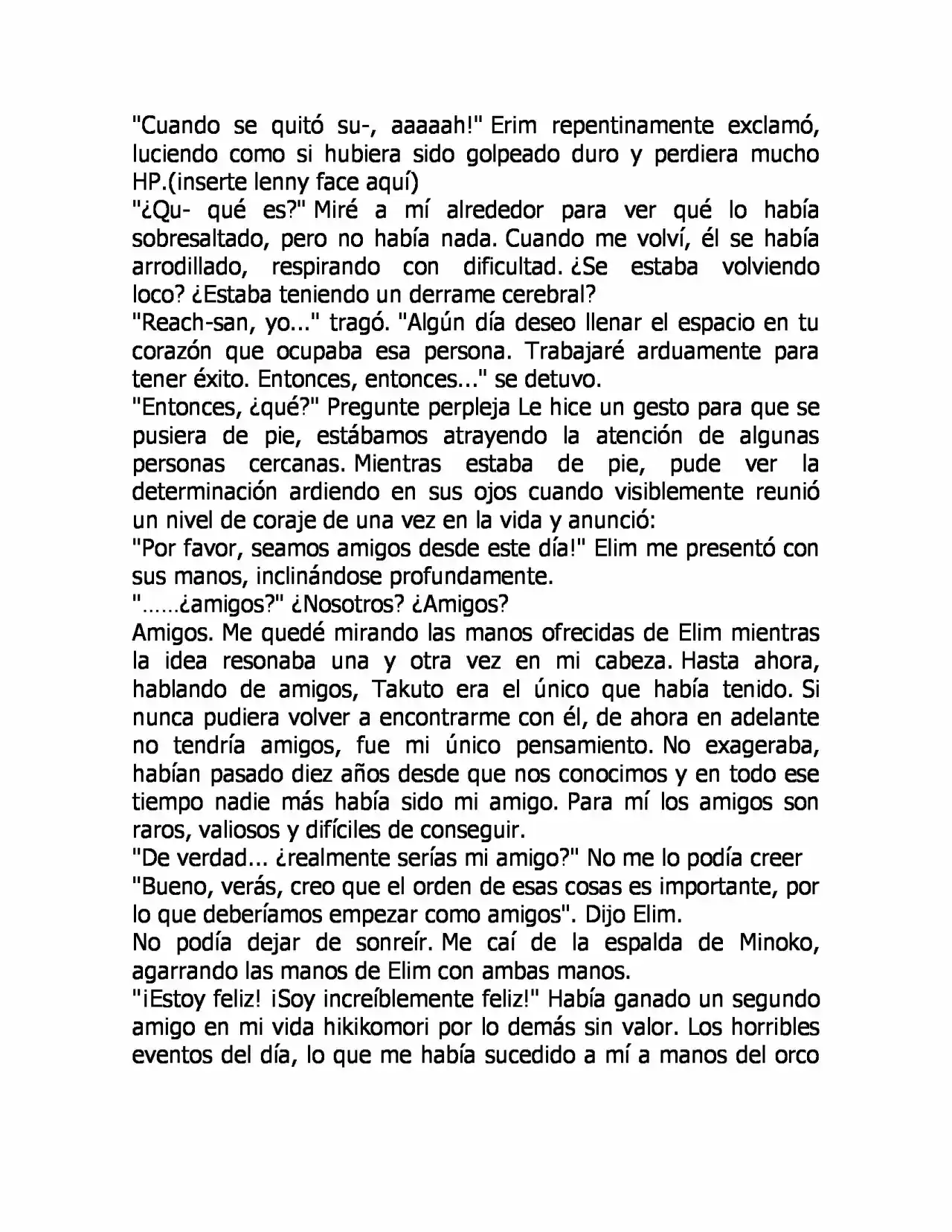 "Cuando se quitó su-, aaaaah!" Erim repentinamente exclamó, luciendo como si hubiera sido golpeado duro y perdiera mucho HP.(inserte lenny face aquí)

"¿Qu- qué es?" Miré a mí alrededor para ver qué lo había sobresaltado, pero no había nada. Cuando me volví, él se había arrodillado, respirando con dificultad. ¿Se estaba volviendo loco? ¿Estaba teniendo un derrame cerebral?

"Reach-san, yo..." tragó. "Algún día deseo llenar el espacio en tu corazón que ocupaba esa persona. Trabajaré arduamente para tener éxito. Entonces, entonces..." se detuvo.

"Entonces, ¿qué?" Pregunte perpleja Le hice un gesto para que se pusiera de pie, estábamos atrayendo la atención de algunas personas cercanas. Mientras estaba de pie, pude ver la determinación ardiendo en sus ojos cuando visiblemente reunió un nivel de coraje de una vez en la vida y anunció:

"Por favor, seamos amigos desde este día!" Elim me presentó con sus manos, inclinándose profundamente.

"……¿amigos?" ¿Nosotros? ¿Amigos?

Amigos. Me quedé mirando las manos ofrecidas de Elim mientras la idea resonaba una y otra vez en mi cabeza. Hasta ahora, hablando de amigos, Takuto era el único que había tenido. Si nunca pudiera volver a encontrarme con él, de ahora en adelante no tendría amigos, fue mi único pensamiento. No exageraba, habían pasado diez años desde que nos conocimos y en todo ese tiempo nadie más había sido mi amigo. Para mí los amigos son raros, valiosos y difíciles de conseguir.

"De verdad... ¿realmente serías mi amigo?" No me lo podía creer

"Bueno, verás, creo que el orden de esas cosas es importante, por lo que deberíamos empezar como amigos". Dijo Elim.

No podía dejar de sonreír. Me caí de la espalda de Minoko, agarrando las manos de Elim con ambas manos.

"¡Estoy feliz! ¡Soy increíblemente feliz!" Había ganado un segundo amigo en mi vida hikikomori por lo demás sin valor. Los horribles eventos del día, lo que me había sucedido a mí a manos del orco